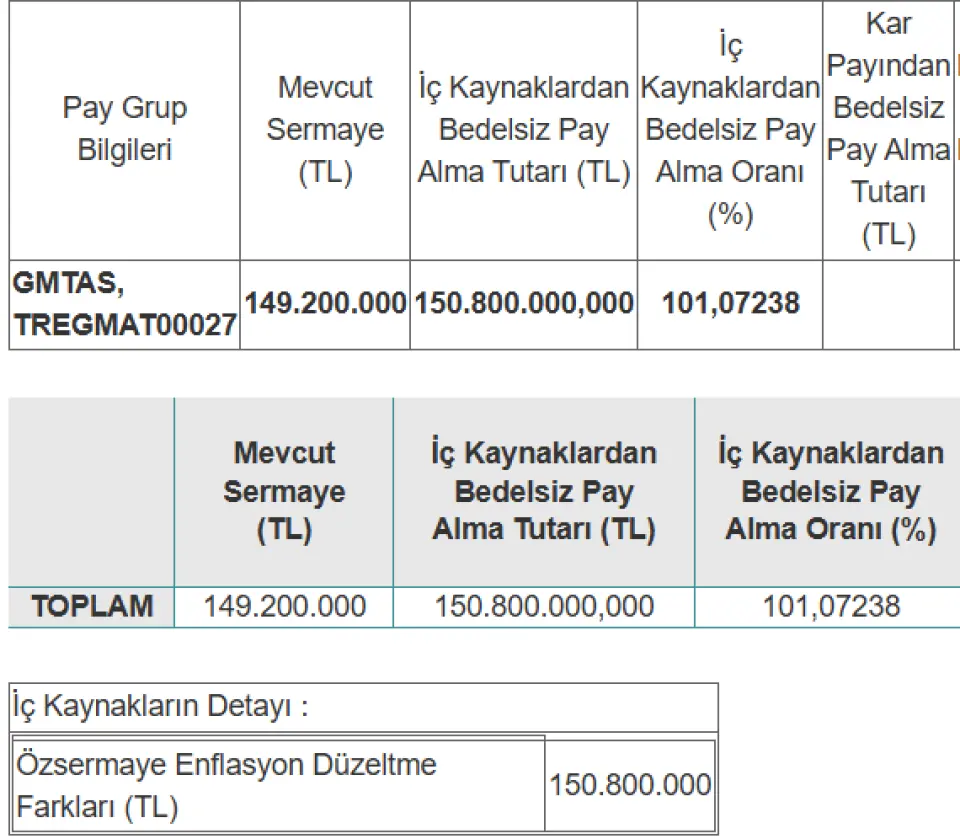 | Pay Grup Bilgileri | Mevcut Sermaye (TL) | İç Kaynaklardan Bedelsiz Pay Alma Tutarı (TL) | İç Kaynaklardan Bedelsiz Pay Alma Oranı (%) | Kar Payından Bedelsiz Pay Alma Tutarı (TL) |
|---|---|---|---|---|
| GMTAS, TREGMAT00027 | 149.200.000 | 150.800.000,000 | 101,07238 | |

| | Mevcut Sermaye (TL) | İç Kaynaklardan Bedelsiz Pay Alma Tutarı (TL) | İç Kaynaklardan Bedelsiz Pay Alma Oranı (%) |
|---|---|---|---|
| TOPLAM | 149.200.000 | 150.800.000,000 | 101,07238 |

| İç Kaynakların Detayı : | |
|---|---|
| Özsermaye Enflasyon Düzeltme Farkları (TL) | 150.800.000 |